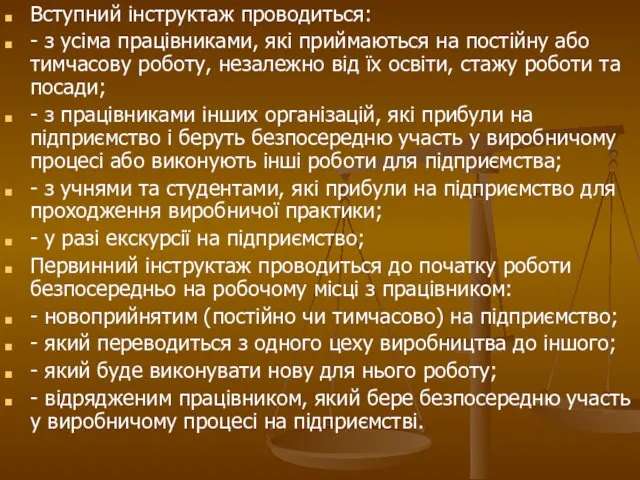 Вступний інструктаж проводиться:

- з усіма працівниками, які приймаються на постійну або тимчасову роботу, незалежно від їх освіти, стажу роботи та посади;

- з працівниками інших організацій, які прибули на підприємство і беруть безпосередню участь у виробничому процесі або виконують інші роботи для підприємства;

- з учнями та студентами, які прибули на підприємство для проходження виробничої практики;

- у разі екскурсії на підприємство;

Первинний інструктаж проводиться до початку роботи безпосередньо на робочому місці з працівником:

- новоприйнятим (постійно чи тимчасово) на підприємство;

- який переводиться з одного цеху виробництва до іншого;

- який буде виконувати нову для нього роботу;

- відрядженим працівником, який бере безпосередню участь у виробничому процесі на підприємстві.